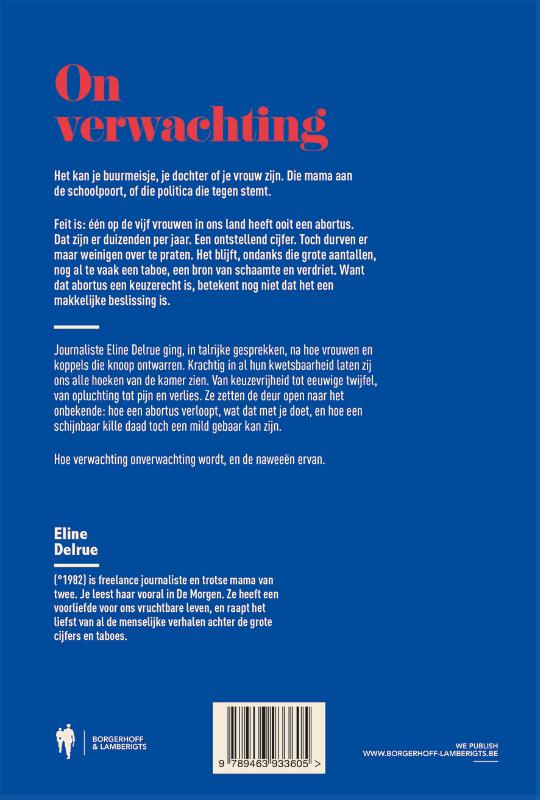 On
verwachting

Het kan je buurmeisje, je dochter of je vrouw zijn. Die mama aan de schoolpoort, of die politica die tegen stemt.

Feit is: één op de vijf vrouwen in ons land heeft ooit een abortus. Dat zijn er duizenden per jaar. Een ontstellend cijfer. Toch durven er maar weinigen over te praten. Het blijft, ondanks die grote aantallen, nog al te vaak een taboe, een bron van schaamte en verdriet. Want dat abortus een keuzerecht is, betekent nog niet dat het een makkelijke beslissing is.

Journaliste Eline Delrue ging, in talrijke gesprekken, na hoe vrouwen en koppels die knoop ontwarren. Krachtig in al hun kwetsbaarheid laten zij ons alle hoeken van de kamer zien. Van keuzevrijheid tot eeuwige twijfel, van opluchting tot pijn en verlies. Ze zetten de deur open naar het onbekende: hoe een abortus verloopt, wat dat met je doet, en hoe een schijnbaar kille daad toch een mild gebaar kan zijn.

Hoe verwachting onverwachting wordt, en de naweeën ervan.

Eline
Delrue

(°1982) is freelance journaliste en trotse mama van twee. Je leest haar vooral in De Morgen. Ze heeft een voorliefde voor ons vruchtbare leven, en raapt het liefst van al de menselijke verhalen achter de grote cijfers en taboes.

BORGERHOFF & LAMBERIGTS

9 789463 933605 >

WE PUBLISH
WWW.BORGERHOFF-LAMBERIGTS.BE